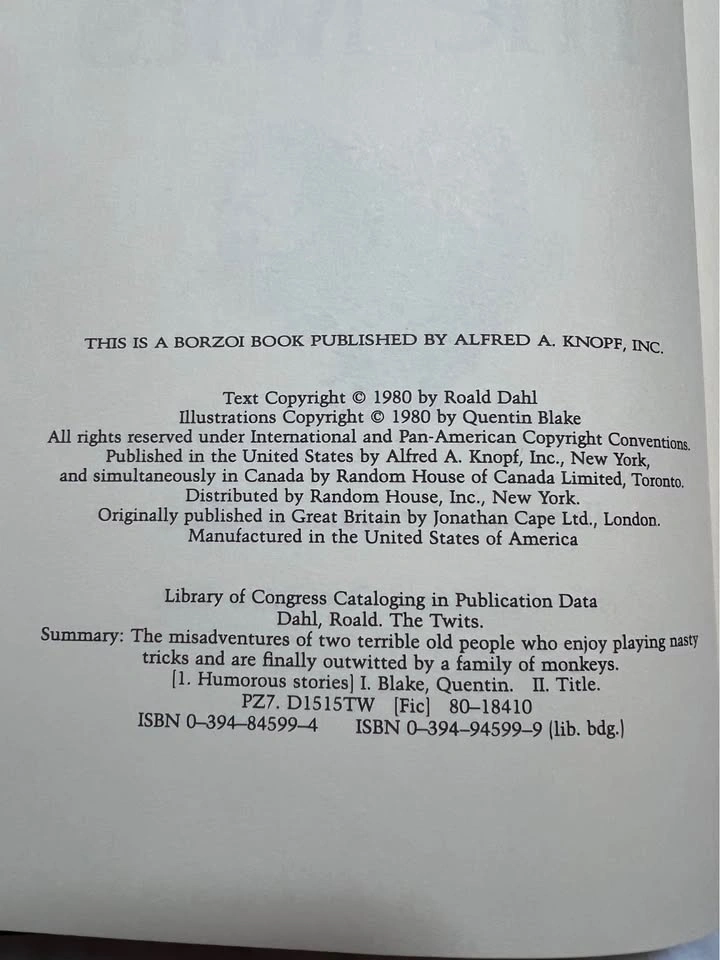 THIS IS A BORZOI BOOK PUBLISHED BY ALFRED A. KNOPF, INC.

Text Copyright © 1980 by Roald Dahl
Illustrations Copyright © 1980 by Quentin Blake
All rights reserved under International and Pan-American Copyright Conventions.
Published in the United States by Alfred A. Knopf, Inc., New York,
and simultaneously in Canada by Random House of Canada Limited, Toronto.
Distributed by Random House, Inc., New York.
Originally published in Great Britain by Jonathan Cape Ltd., London.
Manufactured in the United States of America

Library of Congress Cataloging in Publication Data
Dahl, Roald. The Twits.
Summary: The misadventures of two terrible old people who enjoy playing nasty tricks and are finally outwitted by a family of monkeys.
[1. Humorous stories] I. Blake, Quentin. II. Title.
PZ7. D1515TW [Fic] 80–18410
ISBN 0–394–84599–4 ISBN 0–394–94599–9 (lib. bdg.)